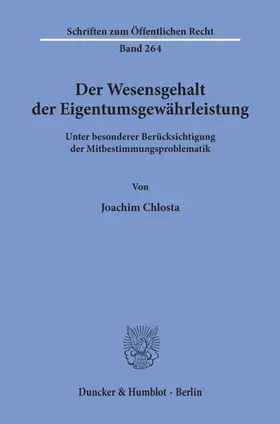 Schriften zum Öffentlichen Recht
Band 264

Der Wesensgehalt der Eigentumsgewährleistung

Unter besonderer Berücksichtigung der Mitbestimmungsproblematik

Von

Joachim Chlosta

Duncker & Humblot · Berlin